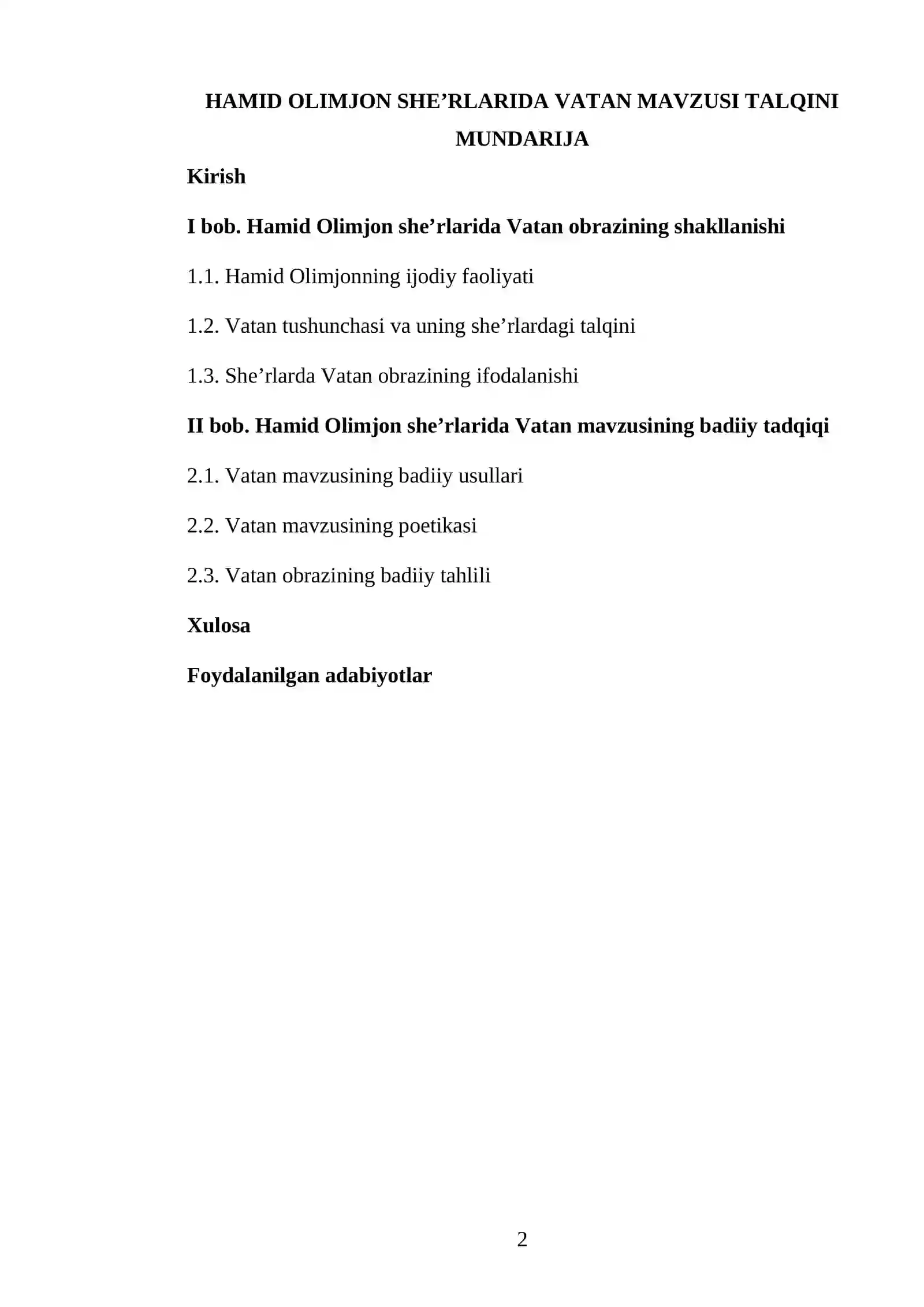 HAMID OLIMJON SHE'RLARIDA VATAN MAVZUSI TALQINI

MUNDARIJA

Kirish

I bob. Hamid Olimjon she'rlarida Vatan obrazining shakllanishi

1.1. Hamid Olimjonning ijodiy faoliyati

1.2. Vatan tushunchasi va uning she'rlardagi talqini

1.3. She'rlarda Vatan obrazining ifodalanishi

II bob. Hamid Olimjon she'rlarida Vatan mavzusining badiiy tadqiqi

2.1. Vatan mavzusining badiiy usullari

2.2. Vatan mavzusining poetikasi

2.3. Vatan obrazining badiiy tahlili

Xulosa

Foydalanilgan adabiyotlar

2